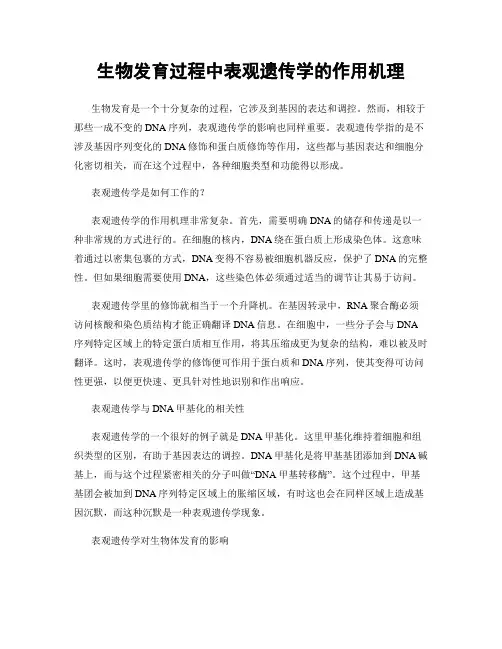 生物发育过程中表观遗传学的作用机理

生物发育是一个十分复杂的过程，它涉及到基因的表达和调控。然而，相较于那些一成不变的DNA序列，表观遗传学的影响也同样重要。表观遗传学指的是不涉及基因序列变化的DNA修饰和蛋白质修饰等作用，这些都与基因表达和细胞分化密切相关，而在这个过程中，各种细胞类型和功能得以形成。

表观遗传学是如何工作的？

表观遗传学的作用机理非常复杂。首先，需要明确DNA的储存和传递是以一种非常规的方式进行的。在细胞的核内，DNA绕在蛋白质上形成染色体。这意味着通过以密集包裹的方式，DNA变得不容易被细胞机器反应，保护了DNA的完整性。但如果细胞需要使用DNA，这些染色体必须通过适当的调节让其易于访问。

表观遗传学里的修饰就相当于一个升降机。在基因转录中，RNA聚合酶必须访问核酸和染色质结构才能正确翻译DNA信息。在细胞中，一些分子会与DNA序列特定区域上的特定蛋白质相互作用，将其压缩成更为复杂的结构，难以被及时翻译。这时，表观遗传学的修饰便可作用于蛋白质和DNA序列，使其变得可访问性更强，以便更快速、更具针对性地识别和作出响应。

表观遗传学与DNA甲基化的相关性

表观遗传学的一个很好的例子就是DNA甲基化。这里甲基化维持着细胞和组织类型的区别，有助于基因表达的调控。DNA甲基化是将甲基基团添加到DNA碱基上，而与这个过程紧密相关的分子叫做“DNA甲基转移酶”。这个过程中，甲基基团会被加到DNA序列特定区域上的胀缩区域，有时这也会在同样区域上造成基因沉默，而这种沉默是一种表观遗传学现象。

表观遗传学对生物体发育的影响